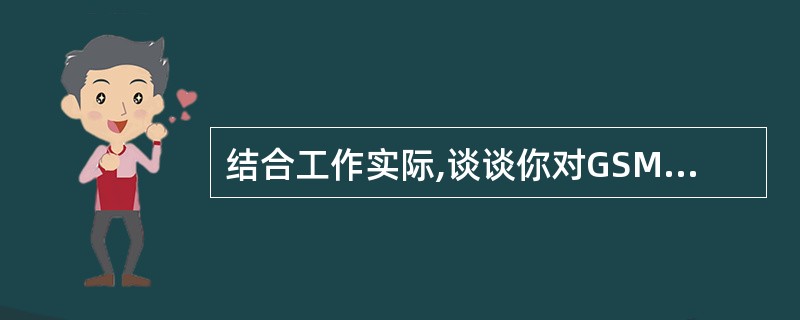 结合工作实际,谈谈你对GSM...